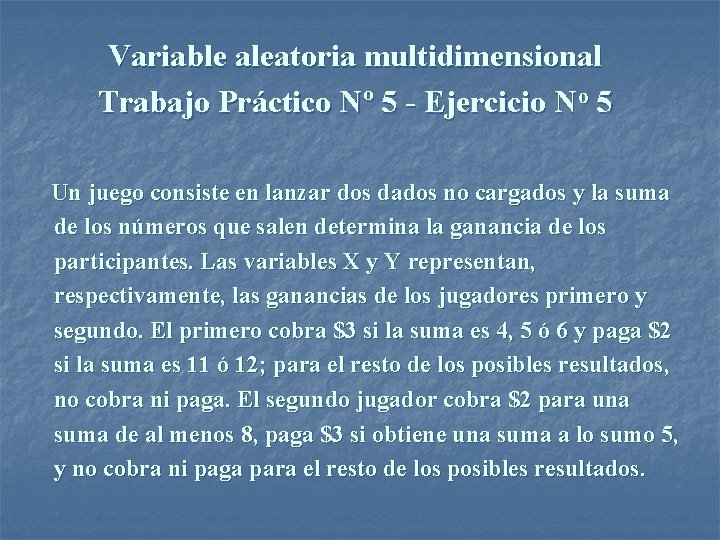 Variable aleatoria multidimensional
Trabajo Práctico Nº 5 - Ejercicio Nº 5

Un juego consiste en lanzar dos dados no cargados y la suma de los números que salen determina la ganancia de los participantes. Las variables X y Y representan, respectivamente, las ganancias de los jugadores primero y segundo. El primero cobra \$3 si la suma es 4, 5 ó 6 y paga \$2 si la suma es 11 ó 12; para el resto de los posibles resultados, no cobra ni paga. El segundo jugador cobra \$2 para una suma de al menos 8, paga \$3 si obtiene una suma a lo sumo 5, y no cobra ni paga para el resto de los posibles resultados.